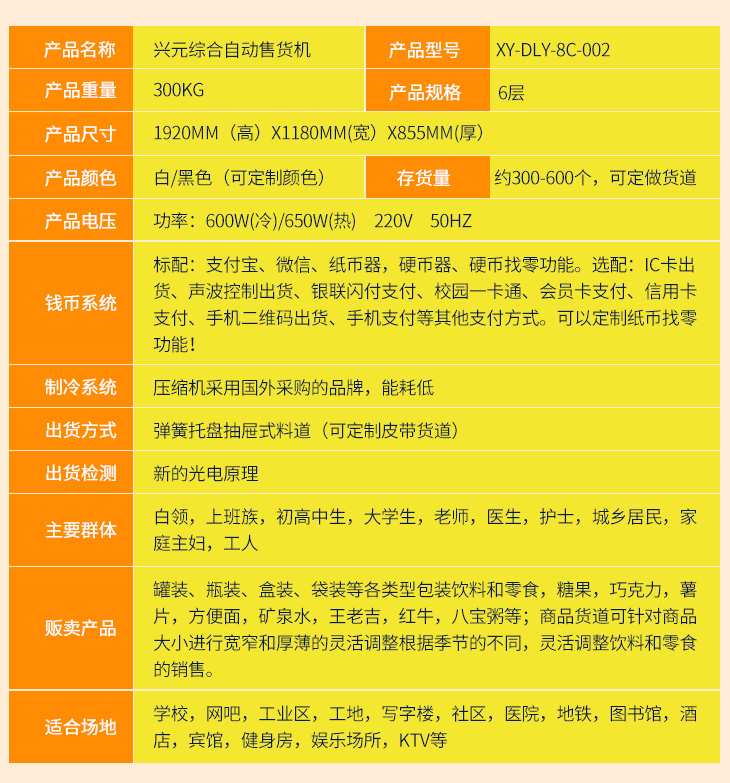 | 产品名称 | 兴元综合自动售货机 | 产品型号 | XY-DLY-8C-002 |
|---|---|---|---|
| 产品重量 | 300KG | 产品规格 | 6层 |
| 产品尺寸 | 1920MM（高）X1180MM(宽）X855MM(厚) | | |
| 产品颜色 | 白/黑色（可定制颜色） | 存货量 | 约300-600个，可定做货道 |
| 产品电压 | 功率：600W(冷)/650W(热)　220V　50HZ | | |
| 钱币系统 | 标配：支付宝、微信、纸币器，硬币器、硬币找零功能。选配：IC卡出货、声波控制出货、银联闪付支付、校园一卡通、会员卡支付、信用卡支付、手机二维码出货、手机支付等其他支付方式。可以定制纸币找零功能！ | | |
| 制冷系统 | 压缩机采用国外采购的品牌，能耗低 | | |
| 出货方式 | 弹簧托盘抽屉式料道（可定制皮带货道） | | |
| 出货检测 | 新的光电原理 | | |
| 主要群体 | 白领，上班族，初高中生，大学生，老师，医生，护士，城乡居民，家庭主妇，工人 | | |
| 贩卖产品 | 罐装、瓶装、盒装、袋装等各类型包装饮料和零食，糖果，巧克力，薯片，方便面，矿泉水，王老吉，红牛，八宝粥等；商品货道可针对商品大小进行宽窄和厚薄的灵活调整根据季节的不同，灵活调整饮料和零食的销售。 | | |
| 适合场地 | 学校，网吧，工业区，工地，写字楼，社区，医院，地铁，图书馆，酒店，宾馆，健身房，娱乐场所，KTV等 | | |